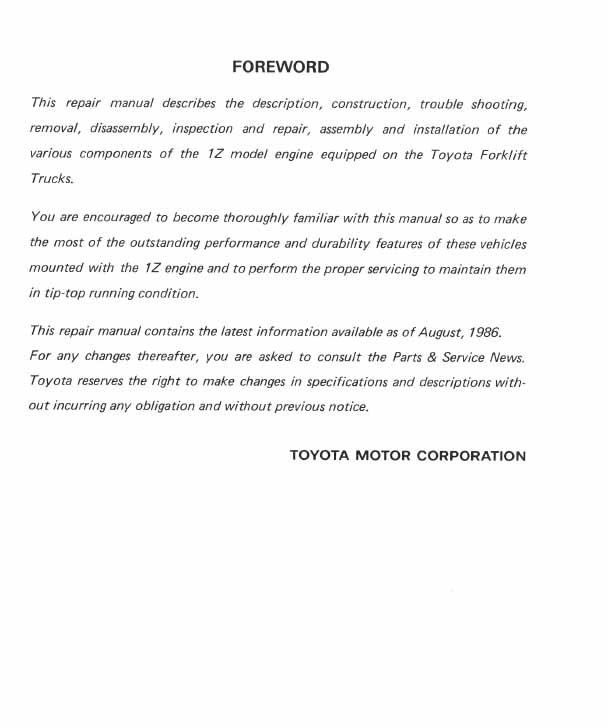 FOREWORD

This repair manual describes the description, construction, trouble shooting, removal, disassembly, inspection and repair, assembly and installation of the various components of the 1Z model engine equipped on the Toyota Forklift Trucks.

You are encouraged to become thoroughly familiar with this manual so as to make the most of the outstanding performance and durability features of these vehicles mounted with the 1Z engine and to perform the proper servicing to maintain them in tip-top running condition.

This repair manual contains the latest information available as of August, 1986.
For any changes thereafter, you are asked to consult the Parts & Service News.
Toyota reserves the right to make changes in specifications and descriptions without incurring any obligation and without previous notice.

TOYOTA MOTOR CORPORATION